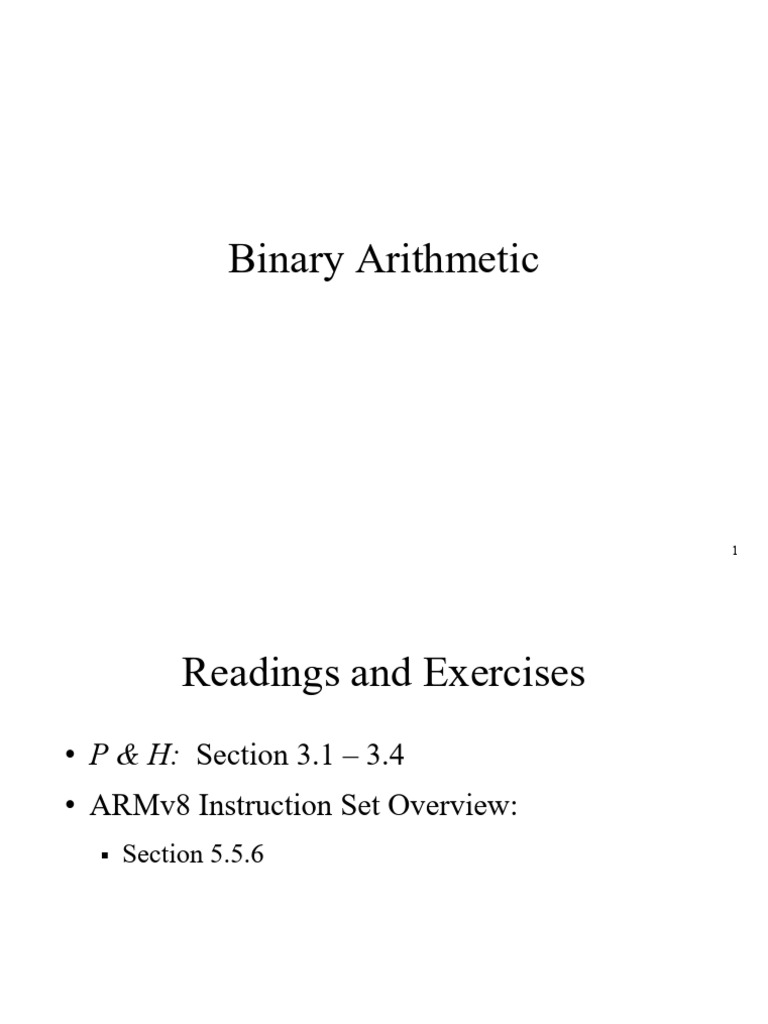 Binary Arithmetic

1

Readings and Exercises

• P & H: Section 3.1 – 3.4

• ARMv8 Instruction Set Overview:

▪ Section 5.5.6